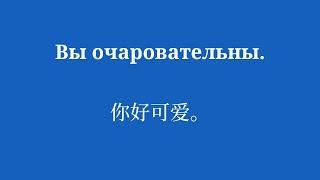 Вы очаровательны.

你好可爱。